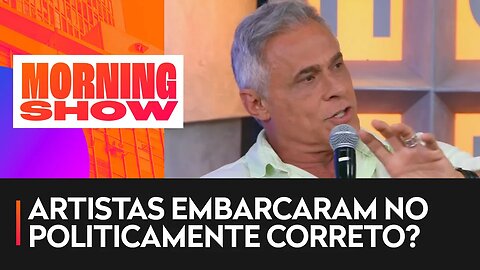 MORNING SHOW

ARTISTAS EMBARCARAM NO POLITICAMENTE CORRETO?